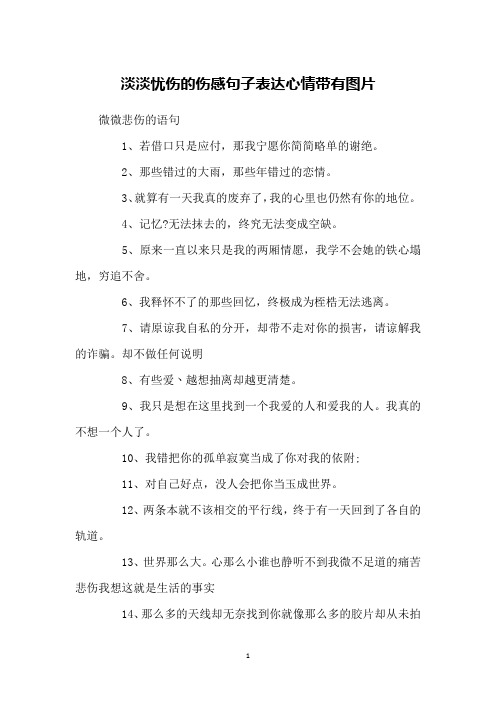 淡淡忧伤的伤感句子表达心情带有图片

微微悲伤的语句

1、若借口只是应付，那我宁愿你简简略单的谢绝。

2、那些错过的大雨，那些年错过的恋情。

3、就算有一天我真的废弃了，我的心里也仍然有你的地位。

4、记忆?无法抹去的，终究无法变成空缺。

5、原来一直以来只是我的两厢情愿，我学不会她的铁心塌地，穷追不舍。

6、我释怀不了的那些回忆，终极成为桎梏无法逃离。

7、请原谅我自私的分开，却带不走对你的损害，请谅解我的诈骗。却不做任何说明

8、有些爱、越想抽离却越更清楚。

9、我只是想在这里找到一个我爱的人和爱我的人。我真的不想一个人了。

10、我错把你的孤单寂寞当成了你对我的依附;

11、对自己好点，没人会把你当玉成世界。

12、两条本就不该相交的平行线，终于有一天回到了各自的轨道。

13、世界那么大。心那么小谁也静听不到我微不足道的痛苦悲伤我想这就是生活的事实

14、那么多的天线却无奈找到你就像那么多的胶片却从未拍

1